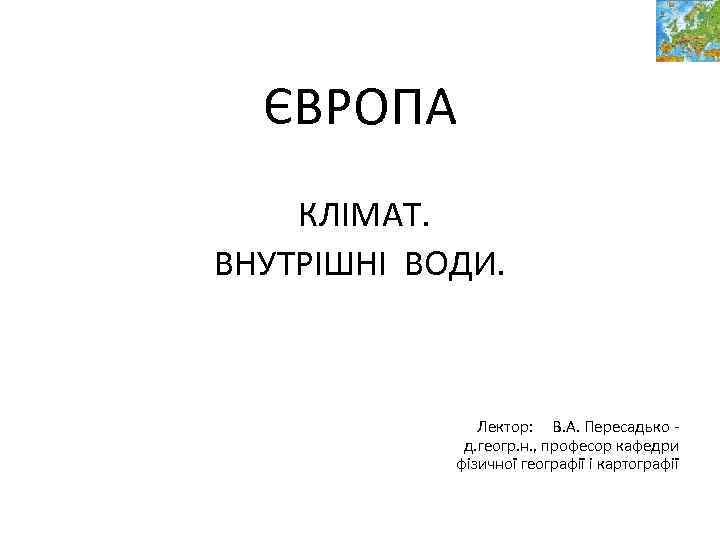 ЄВРОПА

КЛІМАТ.
ВНУТРІШНІ ВОДИ.

Лектор: В.А. Пересадько - д.геогр.н., професор кафедри фізичної географії і картографії